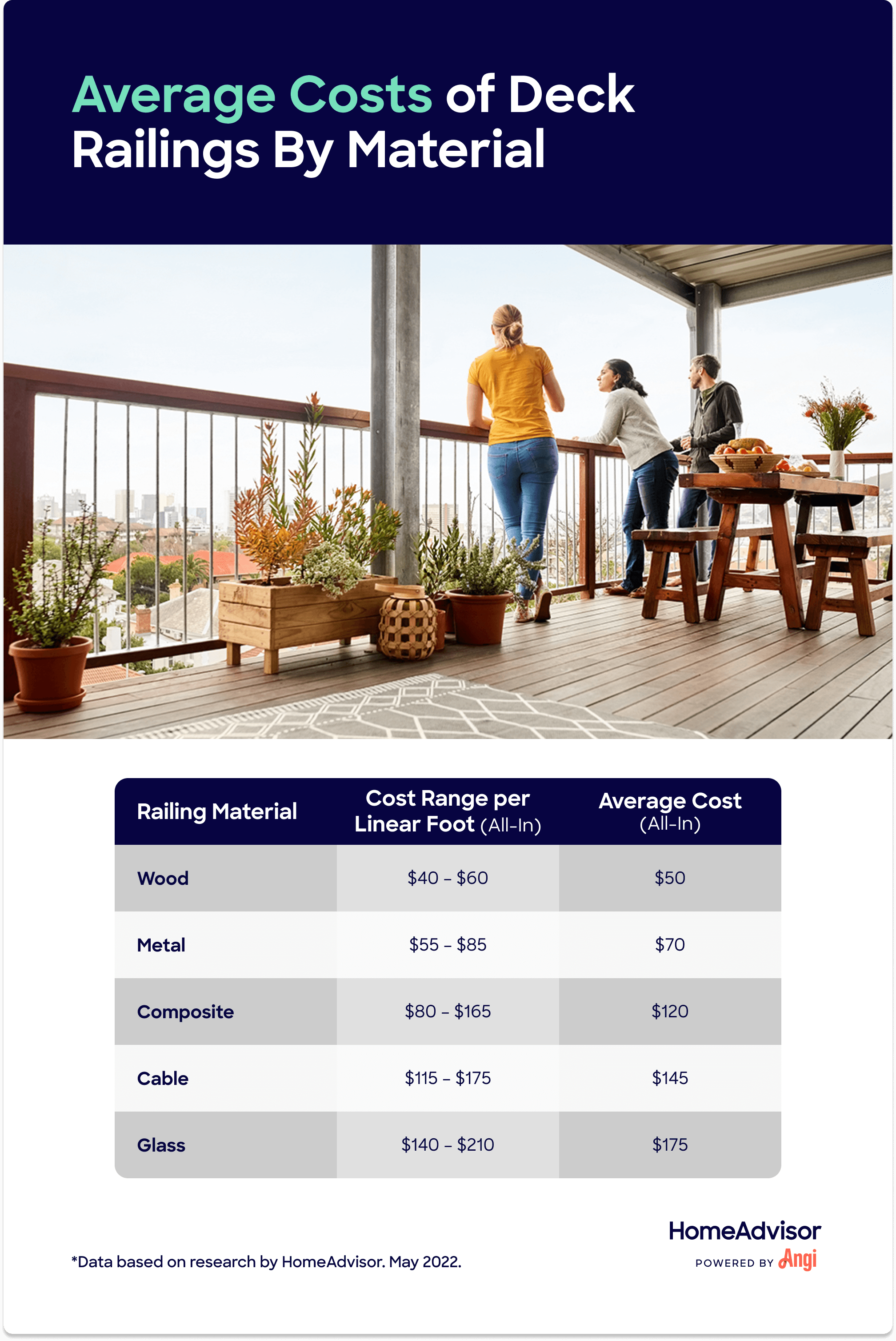 Average Costs of Deck Railings By Material

| Railing Material | Cost Range per Linear Foot (All-In) | Average Cost (All-In) |
|---|---|---|
| Wood | \$40 – \$60 | \$50 |
| Metal | \$55 – \$85 | \$70 |
| Composite | \$80 – \$165 | \$120 |
| Cable | \$115 – \$175 | \$145 |
| Glass | \$140 – \$210 | \$175 |

*Data based on research by HomeAdvisor. May 2022.

HomeAdvisor
POWERED BY Angi